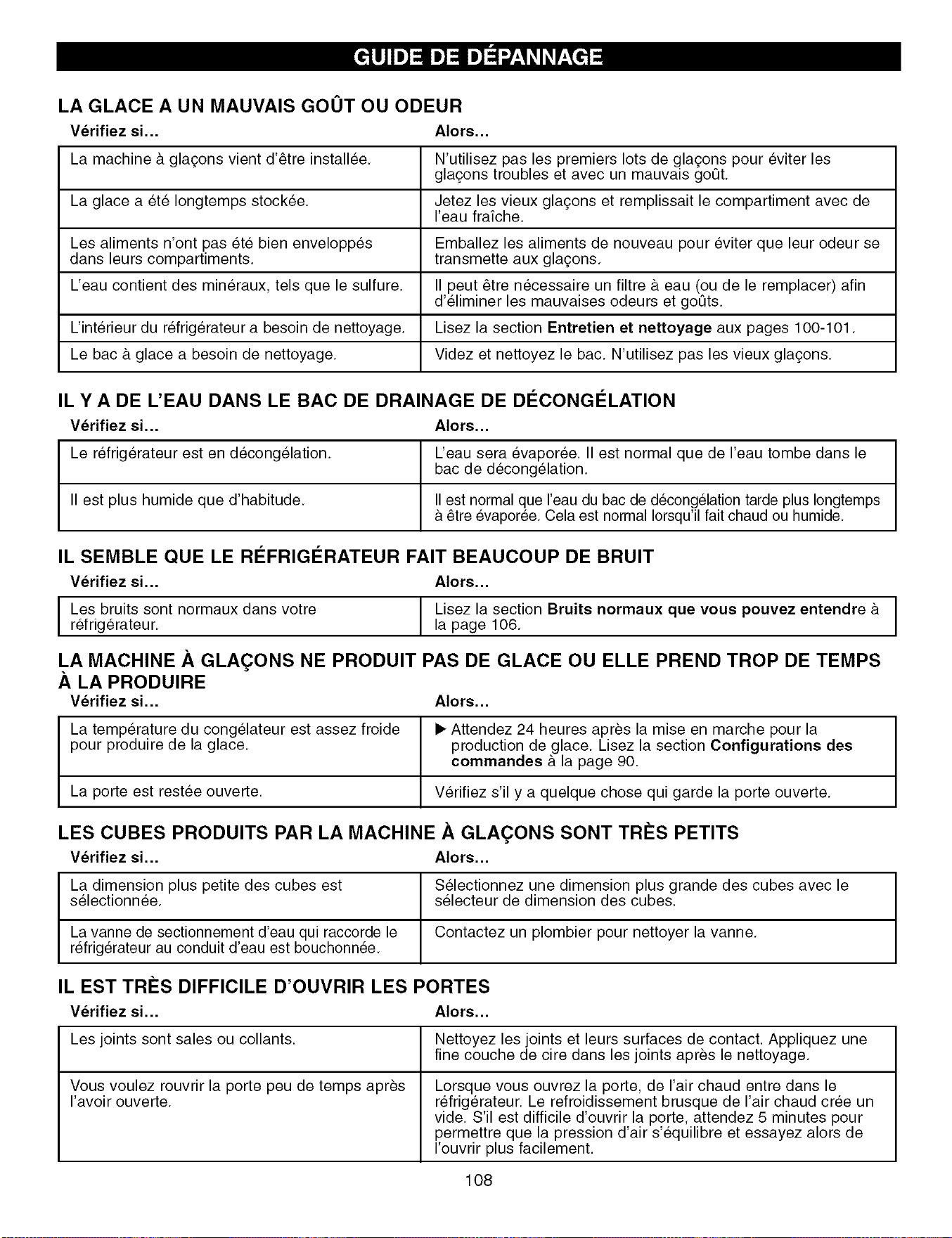 GUIDE DE DÉPANNAGE

LA GLACE A UN MAUVAIS GOÛT OU ODEUR

| Vérifiez si... | Alors... |
|---|---|
| La machine à glaçons vient d'être installée. | N'utilisez pas les premiers lots de glaçons pour éviter les glaçons troubles et avec un mauvais goût. |
| La glace a été longtemps stockée. | Jetez les vieux glaçons et remplissait le compartiment avec de l'eau fraîche. |
| Les aliments n'ont pas été bien enveloppés dans leurs compartiments. | Emballez les aliments de nouveau pour éviter que leur odeur se transmette aux glaçons. |
| L'eau contient des minéraux, tels que le sulfure. | Il peut être nécessaire un filtre à eau (ou de le remplacer) afin d'éliminer les mauvaises odeurs et goûts. |
| L'intérieur du réfrigérateur a besoin de nettoyage. | Lisez la section Entretien et nettoyage aux pages 100-101. |
| Le bac à glace a besoin de nettoyage. | Videz et nettoyez le bac. N'utilisez pas les vieux glaçons. |

IL Y A DE L'EAU DANS LE BAC DE DRAINAGE DE DÉCONGÉLATION

| Vérifiez si... | Alors... |
|---|---|
| Le réfrigérateur est en décongélation. | L'eau sera évaporée. Il est normal que de l'eau tombe dans le bac de décongélation. |
| Il est plus humide que d'habitude. | Il est normal que l'eau du bac de décongélation tarde plus longtemps à être évaporée. Cela est normal lorsqu'il fait chaud ou humide. |

IL SEMBLE QUE LE RÉFRIGÉRATEUR FAIT BEAUCOUP DE BRUIT

| Vérifiez si... | Alors... |
|---|---|
| Les bruits sont normaux dans votre réfrigérateur. | Lisez la section Bruits normaux que vous pouvez entendre à la page 106. |

LA MACHINE À GLAÇONS NE PRODUIT PAS DE GLACE OU ELLE PREND TROP DE TEMPS À LA PRODUIRE

| Vérifiez si... | Alors... |
|---|---|
| La température du congélateur est assez froide pour produire de la glace. | ► Attendez 24 heures après la mise en marche pour la production de glace. Lisez la section Configurations des commandes à la page 90. |
| La porte est restée ouverte. | Vérifiez s'il y a quelque chose qui garde la porte ouverte. |

LES CUBES PRODUITS PAR LA MACHINE À GLAÇONS SONT TRÈS PETITS

| Vérifiez si... | Alors... |
|---|---|
| La dimension plus petite des cubes est sélectionnée. | Sélectionnez une dimension plus grande des cubes avec le sélecteur de dimension des cubes. |
| La vanne de sectionnement d'eau qui raccorde le réfrigérateur au conduit d'eau est bouchonnée. | Contactez un plombier pour nettoyer la vanne. |

IL EST TRÈS DIFFICILE D'OUVRIR LES PORTES

| Vérifiez si... | Alors... |
|---|---|
| Les joints sont sales ou collants. | Nettoyez les joints et leurs surfaces de contact. Appliquez une fine couche de cire dans les joints après le nettoyage. |
| Vous voulez rouvrir la porte peu de temps après l'avoir ouverte. | Lorsque vous ouvrez la porte, de l'air chaud entre dans le réfrigérateur. Le refroidissement brusque de l'air chaud crée un vide. S'il est difficile d'ouvrir la porte, attendez 5 minutes pour permettre que la pression d'air s'équilibre et essayez alors de l'ouvrir plus facilement. |

108